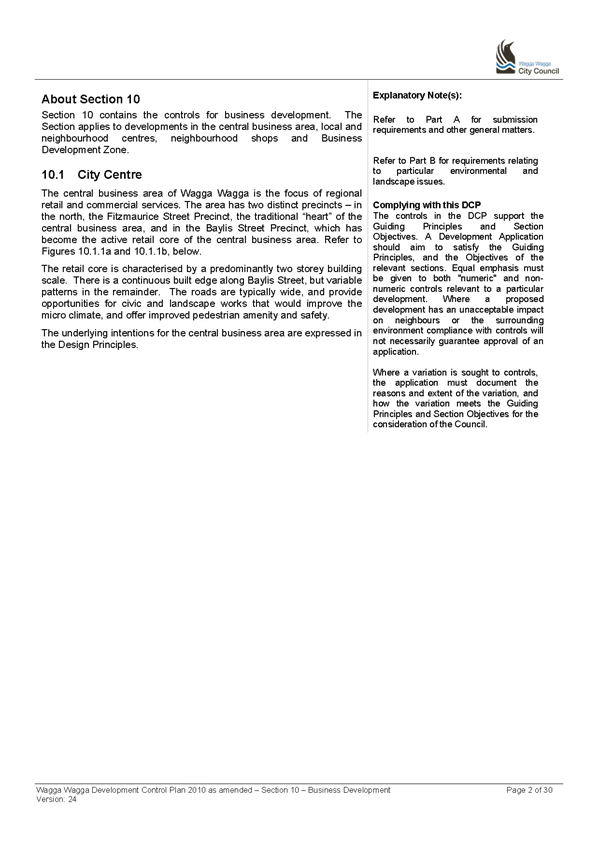 Wagga Wagga City Council

About Section 10

Section 10 contains the controls for business development. The Section applies to developments in the central business area, local and neighbourhood centres, neighbourhood shops and Business Development Zone.

10.1 City Centre

The central business area of Wagga Wagga is the focus of regional retail and commercial services. The area has two distinct precincts – in the north, the Fitzmaurice Street Precinct, the traditional "heart" of the central business area, and in the Baylis Street Precinct, which has become the active retail core of the central business area. Refer to Figures 10.1.1a and 10.1.1b, below.

The retail core is characterised by a predominantly two storey building scale. There is a continuous built edge along Baylis Street, but variable patterns in the remainder. The roads are typically wide, and provide opportunities for civic and landscape works that would improve the micro climate, and offer improved pedestrian amenity and safety.

The underlying intentions for the central business area are expressed in the Design Principles.

Explanatory Note(s):

Refer to Part A for submission requirements and other general matters.

Refer to Part B for requirements relating to particular environmental and landscape issues.

Complying with this DCP
The controls in the DCP support the Guiding Principles and Section Objectives. A Development Application should aim to satisfy the Guiding Principles, and the Objectives of the relevant sections. Equal emphasis must be given to both "numeric" and non-numeric controls relevant to a particular development. Where a proposed development has an unacceptable impact on neighbours or the surrounding environment compliance with controls will not necessarily guarantee approval of an application.

Where a variation is sought to controls, the application must document the reasons and extent of the variation, and how the variation meets the Guiding Principles and Section Objectives for the consideration of the Council.

Wagga Wagga Development Control Plan 2010 as amended – Section 10 – Business Development
Version: 24
Page 2 of 30